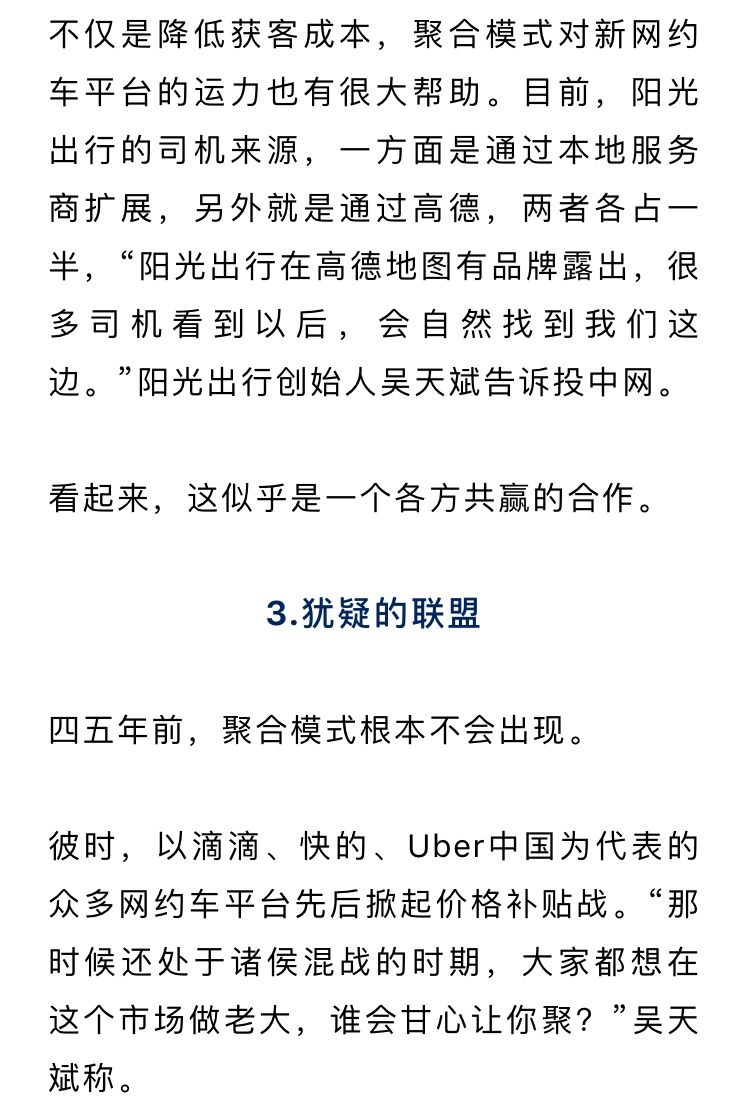 不仅是降低获客成本，聚合模式对新网约车平台的运力也有很大帮助。目前，阳光出行的司机来源，一方面是通过本地服务商扩展，另外就是通过高德，两者各占一半，“阳光出行在高德地图有品牌露出，很多司机看到以后，会自然找到我们这边。”阳光出行创始人吴天斌告诉投中网。

看起来，这似乎是一个各方共赢的合作。

3.犹疑的联盟

四五年前，聚合模式根本不会出现。

彼时，以滴滴、快的、Uber中国为代表的众多网约车平台先后掀起价格补贴战。“那时候还处于诸侯混战的时期，大家都想在这个市场做老大，谁会甘心让你聚？”吴天斌称。